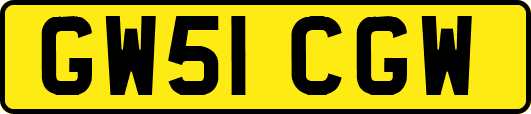 GW51 CGW